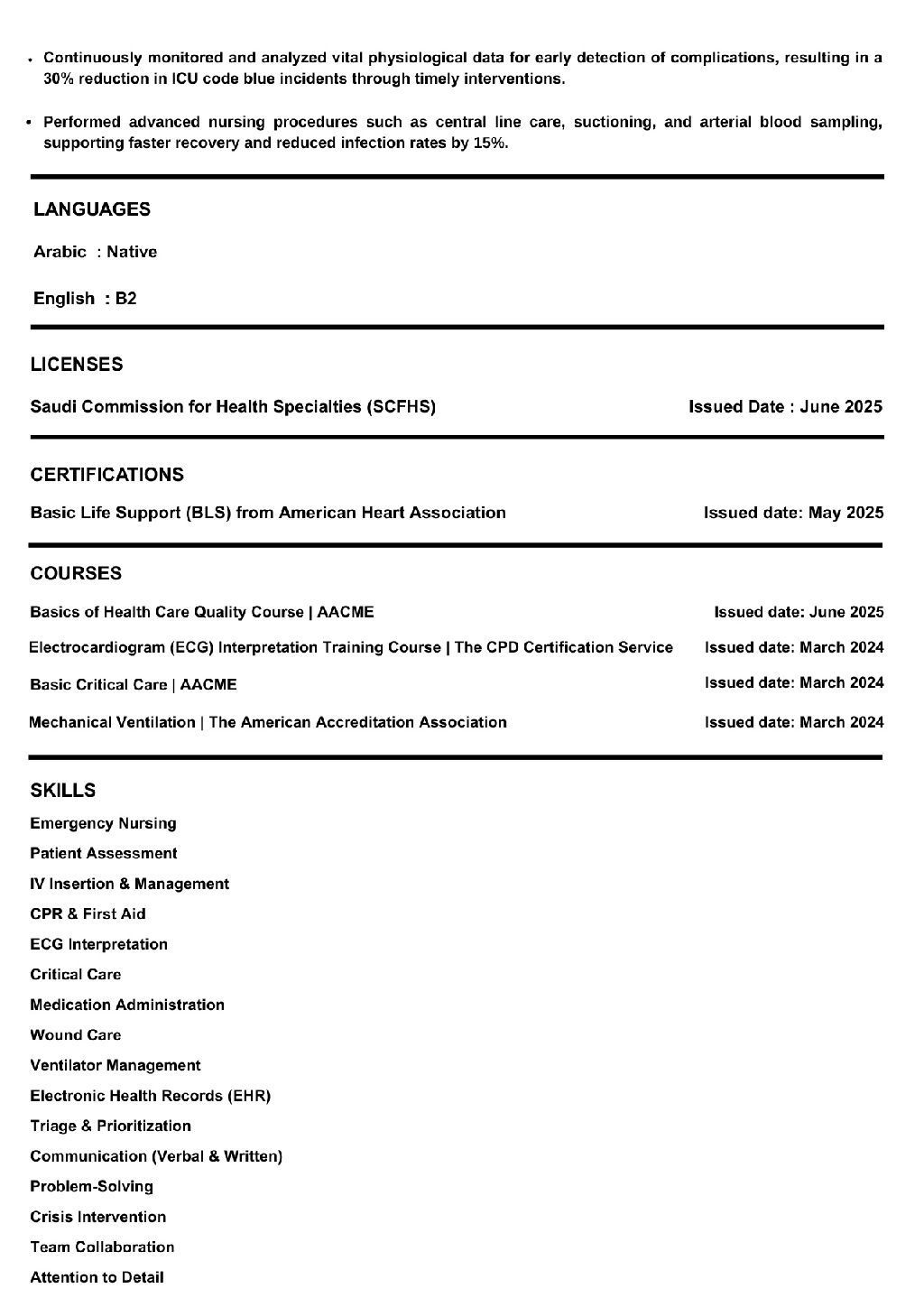 • Continuously monitored and analyzed vital physiological data for early detection of complications, resulting in a 30% reduction in ICU code blue incidents through timely interventions.

• Performed advanced nursing procedures such as central line care, suctioning, and arterial blood sampling, supporting faster recovery and reduced infection rates by 15%.

LANGUAGES

Arabic : Native

English : B2

LICENSES

Saudi Commission for Health Specialties (SCFHS) Issued Date : June 2025

CERTIFICATIONS

Basic Life Support (BLS) from American Heart Association Issued date: May 2025

COURSES

Basics of Health Care Quality Course | AACME Issued date: June 2025

Electrocardiogram (ECG) Interpretation Training Course | The CPD Certification Service Issued date: March 2024

Basic Critical Care | AACME Issued date: March 2024

Mechanical Ventilation | The American Accreditation Association Issued date: March 2024

SKILLS

Emergency Nursing

Patient Assessment

IV Insertion & Management

CPR & First Aid

ECG Interpretation

Critical Care

Medication Administration

Wound Care

Ventilator Management

Electronic Health Records (EHR)

Triage & Prioritization

Communication (Verbal & Written)

Problem-Solving

Crisis Intervention

Team Collaboration

Attention to Detail